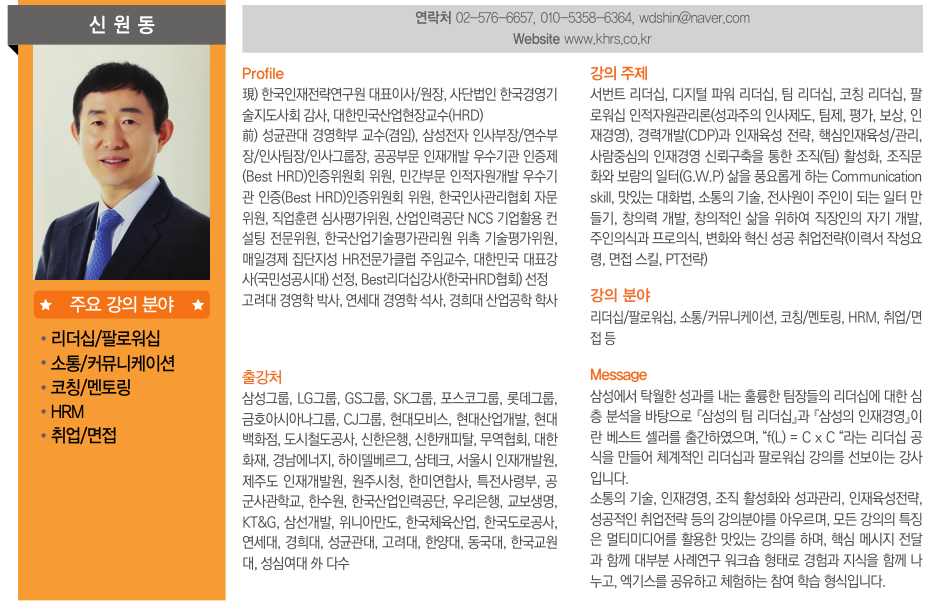 신 원 동

★ 주요 강의 분야 ★

• 리더십/팔로워십
• 소통/커뮤니케이션
• 코칭/멘토링
• HRM
• 취업/면접

연락처 02-576-6657, 010-5358-6364, wdshin@naver.com
Website www.khrs.co.kr

Profile

現) 한국인재전략연구원 대표이사/원장, 사단법인 한국경영기술지도사회 감사, 대한민국산업현장교수(HRD)
前) 성균관대 경영학부 교수(겸임), 삼성전자 인사부장/연수부장/인사팀장/인사그룹장, 공공부문 인재개발 우수기관 인증제(Best HRD)인증위원회 위원, 민간부문 인적자원개발 우수기관 인증(Best HRD)인증위원회 위원, 한국인사관리협회 자문위원, 직업훈련 심사평가위원, 산업인력공단 NCS 기업활용 컨설팅 전문위원, 한국산업기술평가관리원 위촉 기술평가위원, 매일경제 집단지성 HR전문가클럽 주임교수, 대한민국 대표강사(국민성공시대) 선정, Best리더십강사(한국HRD협회) 선정
고려대 경영학 박사, 연세대 경영학 석사, 경희대 산업공학 학사

출강처

삼성그룹, LG그룹, GS그룹, SK그룹, 포스코그룹, 롯데그룹, 금호아시아나그룹, CJ그룹, 현대모비스, 현대산업개발, 현대백화점, 도시철도공사, 신한은행, 신한캐피탈, 무역협회, 대한화재, 경남에너지, 하이델베르그, 삼테크, 서울시 인재개발원, 제주도 인재개발원, 원주시청, 한미연합사, 특전사령부, 공군사관학교, 한수원, 한국산업인력공단, 우리은행, 교보생명, KT&G, 삼선개발, 위니아만도, 한국체육산업, 한국도로공사, 연세대, 경희대, 성균관대, 고려대, 한양대, 동국대, 한국교원대, 성심여대 外 다수

강의 주제

서번트 리더십, 디지털 파워 리더십, 팀 리더십, 코칭 리더십, 팔로워십 인적자원관리론(성과주의 인사제도, 팀제, 평가, 보상, 인재경영), 경력개발(CDP)과 인재육성 전략, 핵심인재육성/관리, 사람중심의 인재경영 신뢰구축을 통한 조직(팀) 활성화, 조직문화와 보람의 일터(G.W.P) 삶을 풍요롭게 하는 Communication skill, 맛있는 대화법, 소통의 기술, 전사원이 주인이 되는 일터 만들기, 창의력 개발, 창의적인 삶을 위하여 직장인의 자기 개발, 주인의식과 프로의식, 변화와 혁신 성공 취업전략(이력서 작성요령, 면접 스킬, PT전략)

강의 분야

리더십/팔로워십, 소통/커뮤니케이션, 코칭/멘토링, HRM, 취업/면접 등

Message

삼성에서 탁월한 성과를 내는 훌륭한 팀장들의 리더십에 대한 심층 분석을 바탕으로 『삼성의 팀 리더십』과 『삼성의 인재경영』이란 베스트 셀러를 출간하였으며, "f(L) = C x C "라는 리더십 공식을 만들어 체계적인 리더십과 팔로워십 강의를 선보이는 강사입니다.
소통의 기술, 인재경영, 조직 활성화와 성과관리, 인재육성전략, 성공적인 취업전략 등의 강의분야를 아우르며, 모든 강의의 특징은 멀티미디어를 활용한 맛있는 강의를 하며, 핵심 메시지 전달과 함께 대부분 사례연구 워크숍 형태로 경험과 지식을 함께 나누고, 엑기스를 공유하고 체험하는 참여 학습 형식입니다.